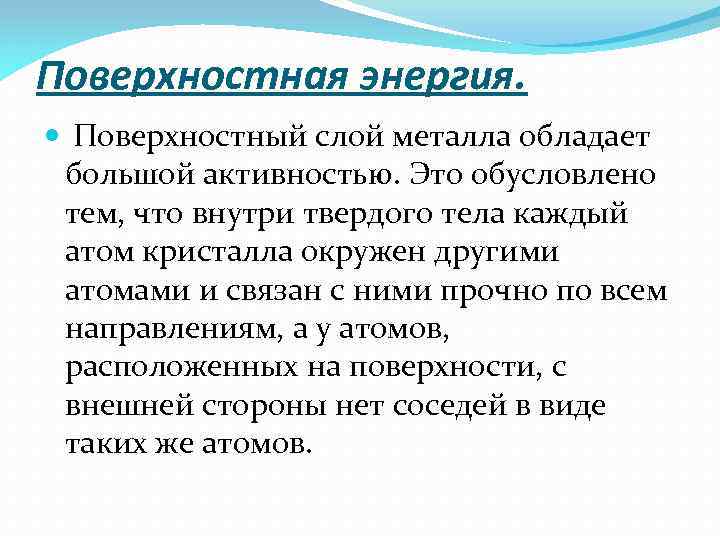 Поверхностная энергия.

Поверхностный слой металла обладает большой активностью. Это обусловлено тем, что внутри твердого тела каждый атом кристалла окружен другими атомами и связан с ними прочно по всем направлениям, а у атомов, расположенных на поверхности, с внешней стороны нет соседей в виде таких же атомов.